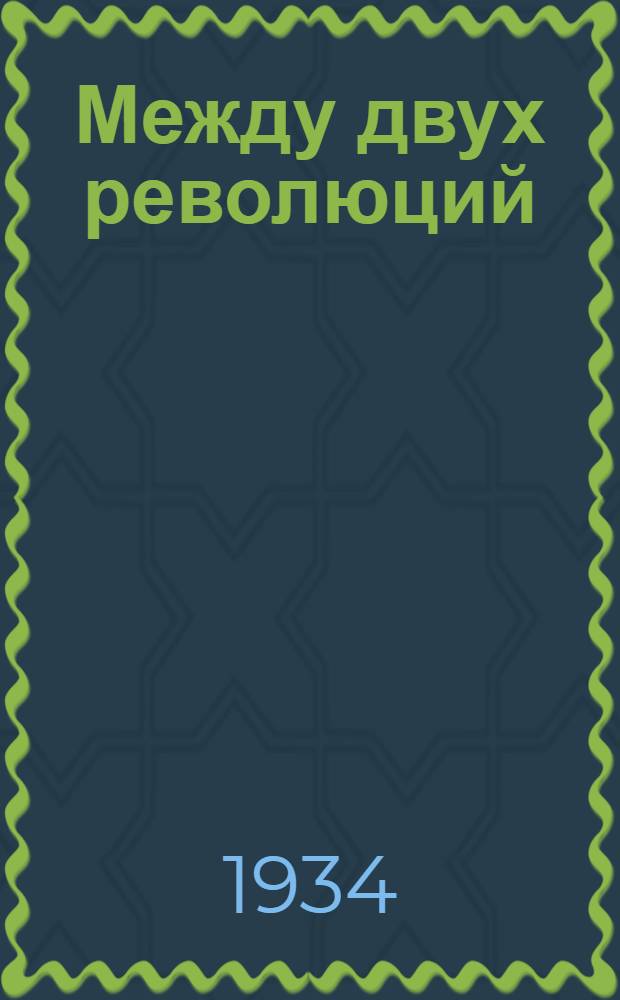 Между двух революций

1934